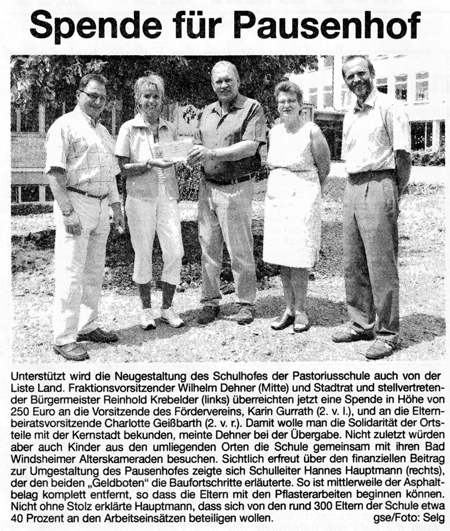 Spende für Pausenhof

Unterstützt wird die Neugestaltung des Schulhofes der Pastoriusschule auch von der Liste Land. Fraktionsvorsitzender Wilhelm Dehner (Mitte) und Stadtrat und stellvertretender Bürgermeister Reinhold Krebelder (links) überreichten jetzt eine Spende in Höhe von 250 Euro an die Vorsitzende des Fördervereins, Karin Gurrath (2. v. l.), und an die Elternbeiratsvorsitzende Charlotte Geißbarth (2. v. r.). Damit wolle man die Solidarität der Ortsteile mit der Kernstadt bekunden, meinte Dehner bei der Übergabe. Nicht zuletzt würden aber auch Kinder aus den umliegenden Orten die Schule gemeinsam mit ihren Bad Windsheimer Alterskameraden besuchen. Sichtlich erfreut über den finanziellen Beitrag zur Umgestaltung des Pausenhofes zeigte sich Schulleiter Hannes Hauptmann (rechts), der den beiden „Geldboten" die Baufortschritte erläuterte. So ist mittlerweile der Asphaltbelag komplett entfernt, so dass die Eltern mit den Pflasterarbeiten beginnen können. Nicht ohne Stolz erklärte Hauptmann, dass sich von den rund 300 Eltern der Schule etwa 40 Prozent an den Arbeitseinsätzen beteiligen wollen. gse/Foto: Selg